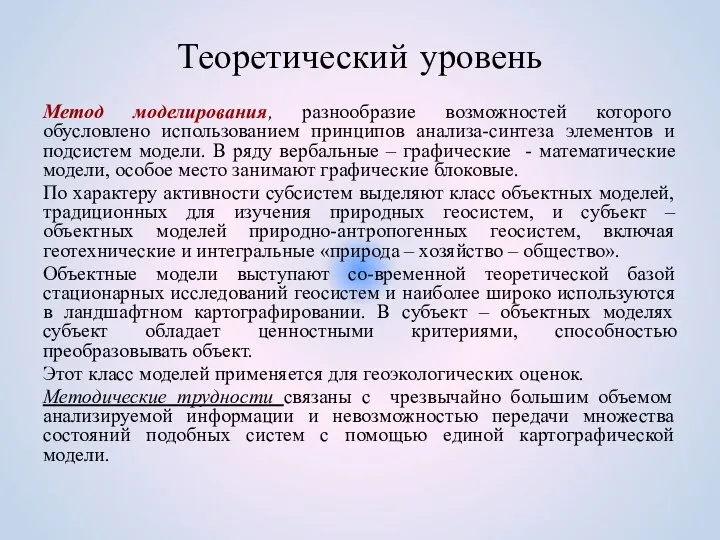 Теоретический уровень

Метод моделирования, разнообразие возможностей которого обусловлено использованием принципов анализа-синтеза элементов и подсистем модели. В ряду вербальные – графические - математические модели, особое место занимают графические блоковые.

По характеру активности субсистем выделяют класс объектных моделей, традиционных для изучения природных геосистем, и субъект – объектных моделей природно-антропогенных геосистем, включая геотехнические и интегральные «природа – хозяйство – общество».

Объектные модели выступают со-временной теоретической базой стационарных исследований геосистем и наиболее широко используются в ландшафтном картографировании. В субъект – объектных моделях субъект обладает ценностными критериями, способностью преобразовывать объект.

Этот класс моделей применяется для геоэкологических оценок.

Методические трудности связаны с чрезвычайно большим объемом анализируемой информации и невозможностью передачи множества состояний подобных систем с помощью единой картографической модели.